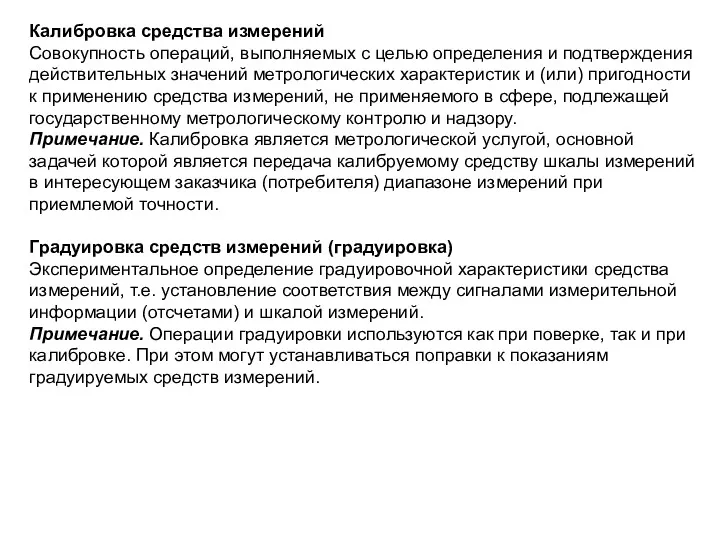 Калибровка средства измерений
Совокупность операций, выполняемых с целью определения и подтверждения действительных значений метрологических характеристик и (или) пригодности к применению средства измерений, не применяемого в сфере, подлежащей государственному метрологическому контролю и надзору.
Примечание. Калибровка является метрологической услугой, основной задачей которой является передача калибруемому средству шкалы измерений в интересующем заказчика (потребителя) диапазоне измерений при приемлемой точности.

Градуировка средств измерений (градуировка)
Экспериментальное определение градуировочной характеристики средства измерений, т.е. установление соответствия между сигналами измерительной информации (отсчетами) и шкалой измерений.
Примечание. Операции градуировки используются как при поверке, так и при калибровке. При этом могут устанавливаться поправки к показаниям градуируемых средств измерений.